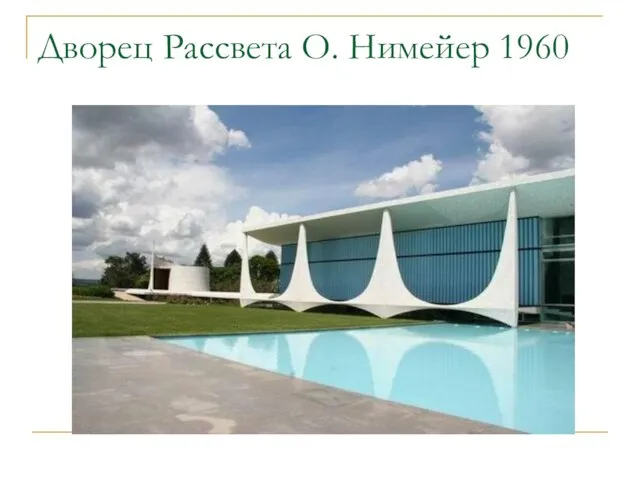 Дворец Рассвета О. Нимейер 1960